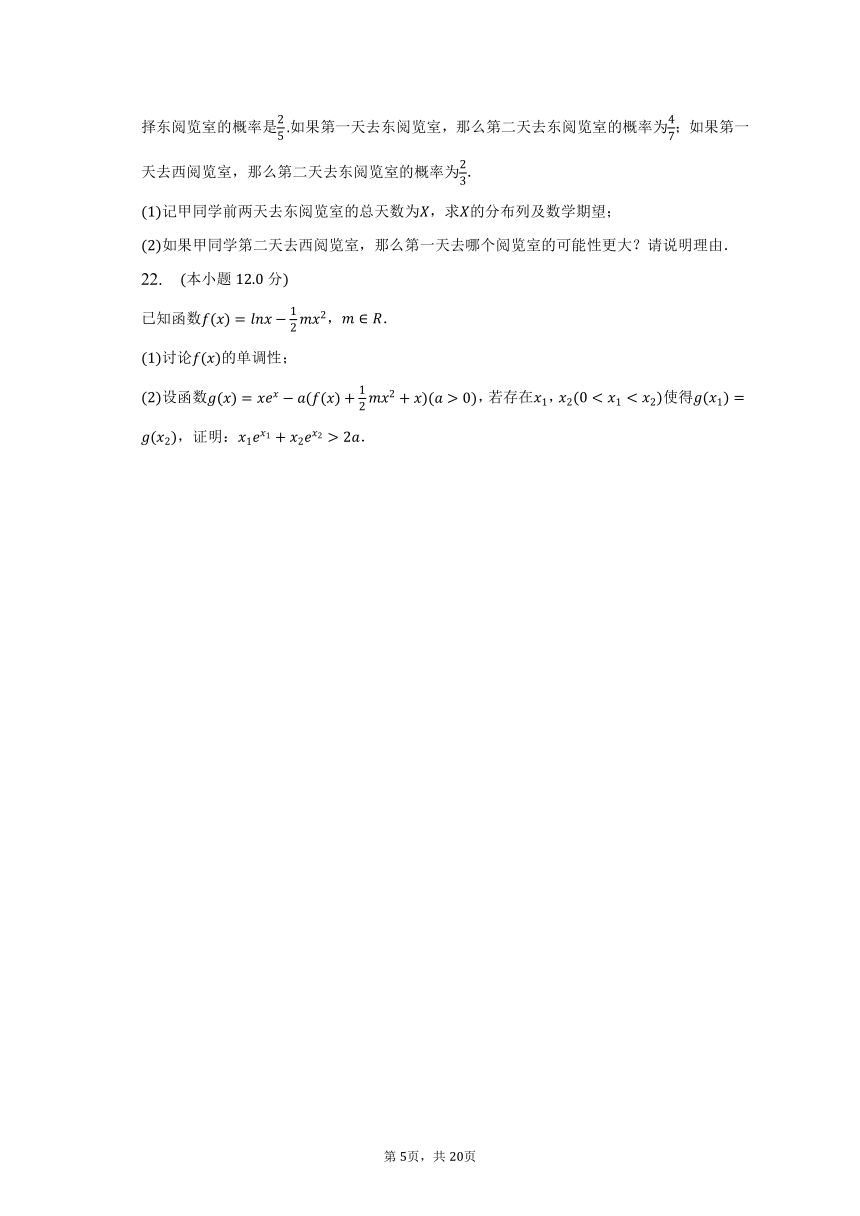 择东阅览室的概率是$\frac{2}{5}$.如果第一天去东阅览室，那么第二天去东阅览室的概率为$\frac{4}{7}$；如果第一天去西阅览室，那么第二天去东阅览室的概率为$\frac{2}{3}$.

(1)记甲同学前两天去东阅览室的总天数为$X$，求$X$的分布列及数学期望；

(2)如果甲同学第二天去西阅览室，那么第一天去哪个阅览室的可能性更大？请说明理由.

22.　(本小题 12.0 分)

已知函数$f(x) = lnx - \frac{1}{2}mx^2$，$m \in R$.

(1)讨论$f(x)$的单调性；

(2)设函数$g(x) = xe^x - a(f(x) + \frac{1}{2}mx^2 + x)(a > 0)$，若存在$x_1$，$x_2(0 < x_1 < x_2)$使得$g(x_1) = g(x_2)$，证明：$x_1e^{x_1} + x_2e^{x_2} > 2a$.

第 5页，共 20页